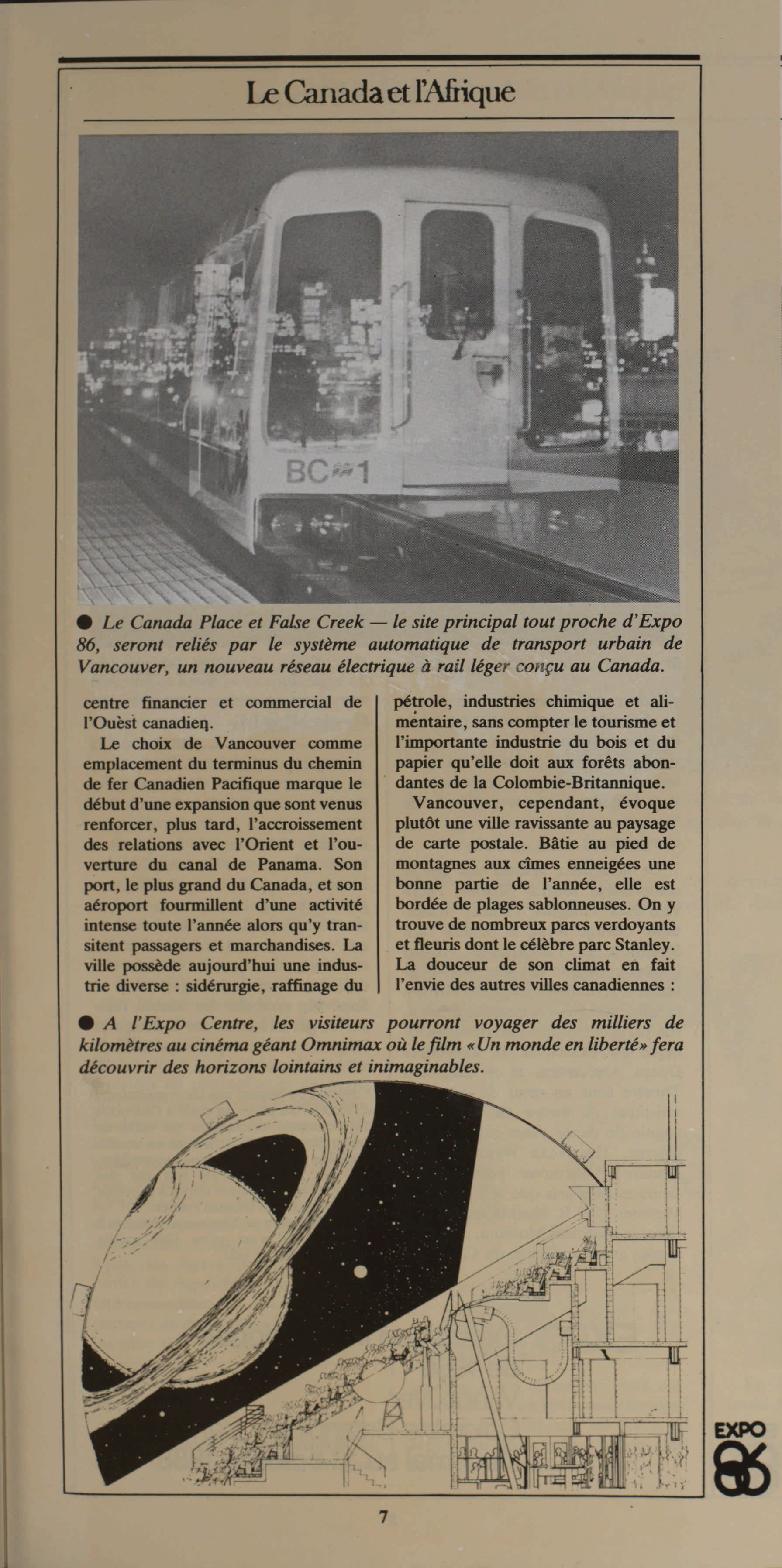 Le Canada et l'Afrique

BC 1

● Le Canada Place et False Creek — le site principal tout proche d'Expo 86, seront reliés par le système automatique de transport urbain de Vancouver, un nouveau réseau électrique à rail léger conçu au Canada.

centre financier et commercial de l'Ouèst canadien.

Le choix de Vancouver comme emplacement du terminus du chemin de fer Canadien Pacifique marque le début d'une expansion que sont venus renforcer, plus tard, l'accroissement des relations avec l'Orient et l'ouverture du canal de Panama. Son port, le plus grand du Canada, et son aéroport fourmillent d'une activité intense toute l'année alors qu'y transitent passagers et marchandises. La ville possède aujourd'hui une industrie diverse : sidérurgie, raffinage du pétrole, industries chimique et alimentaire, sans compter le tourisme et l'importante industrie du bois et du papier qu'elle doit aux forêts abondantes de la Colombie-Britannique.

Vancouver, cependant, évoque plutôt une ville ravissante au paysage de carte postale. Bâtie au pied de montagnes aux cîmes enneigées une bonne partie de l'année, elle est bordée de plages sablonneuses. On y trouve de nombreux parcs verdoyants et fleuris dont le célèbre parc Stanley. La douceur de son climat en fait l'envie des autres villes canadiennes :

● A l'Expo Centre, les visiteurs pourront voyager des milliers de kilomètres au cinéma géant Omnimax où le film «Un monde en liberté» fera découvrir des horizons lointains et inimaginables.

EXPO 86

7